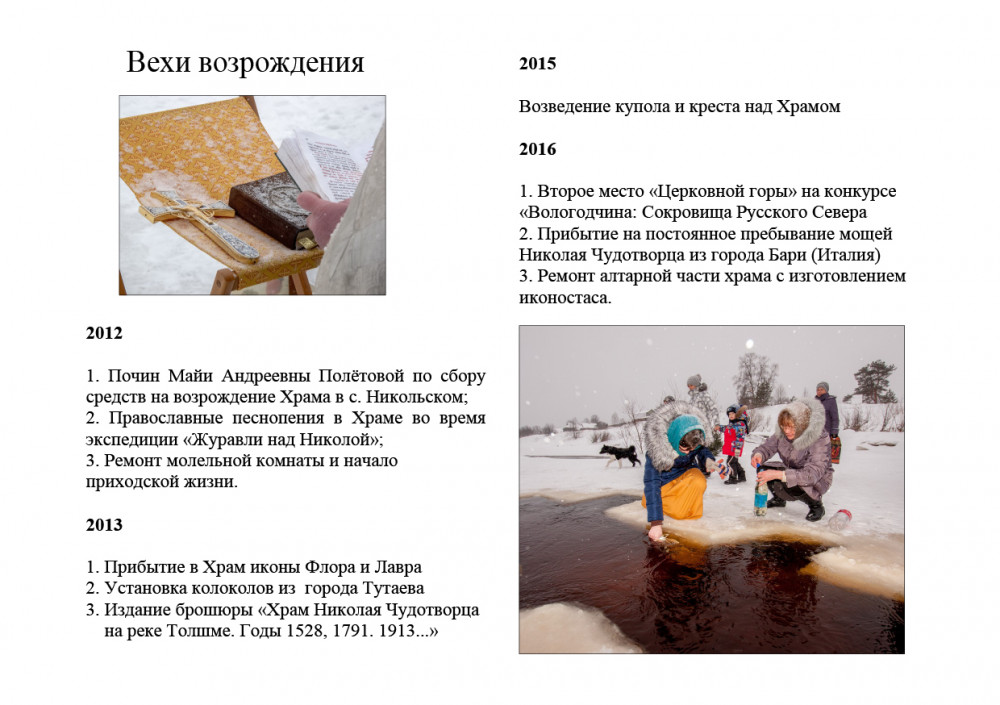 Вехи возрождения

2012

1. Почин Майи Андреевны Полётовой по сбору средств на возрождение Храма в с. Никольском;
2. Православные песнопения в Храме во время экспедиции «Журавли над Николой»;
3. Ремонт молельной комнаты и начало приходской жизни.

2013

1. Прибытие в Храм иконы Флора и Лавра
2. Установка колоколов из города Тутаева
3. Издание брошюры «Храм Николая Чудотворца на реке Толшме. Годы 1528, 1791. 1913...»

2015

Возведение купола и креста над Храмом

2016

1. Второе место «Церковной горы» на конкурсе «Вологодчина: Сокровища Русского Севера
2. Прибытие на постоянное пребывание мощей Николая Чудотворца из города Бари (Италия)
3. Ремонт алтарной части храма с изготовлением иконостаса.